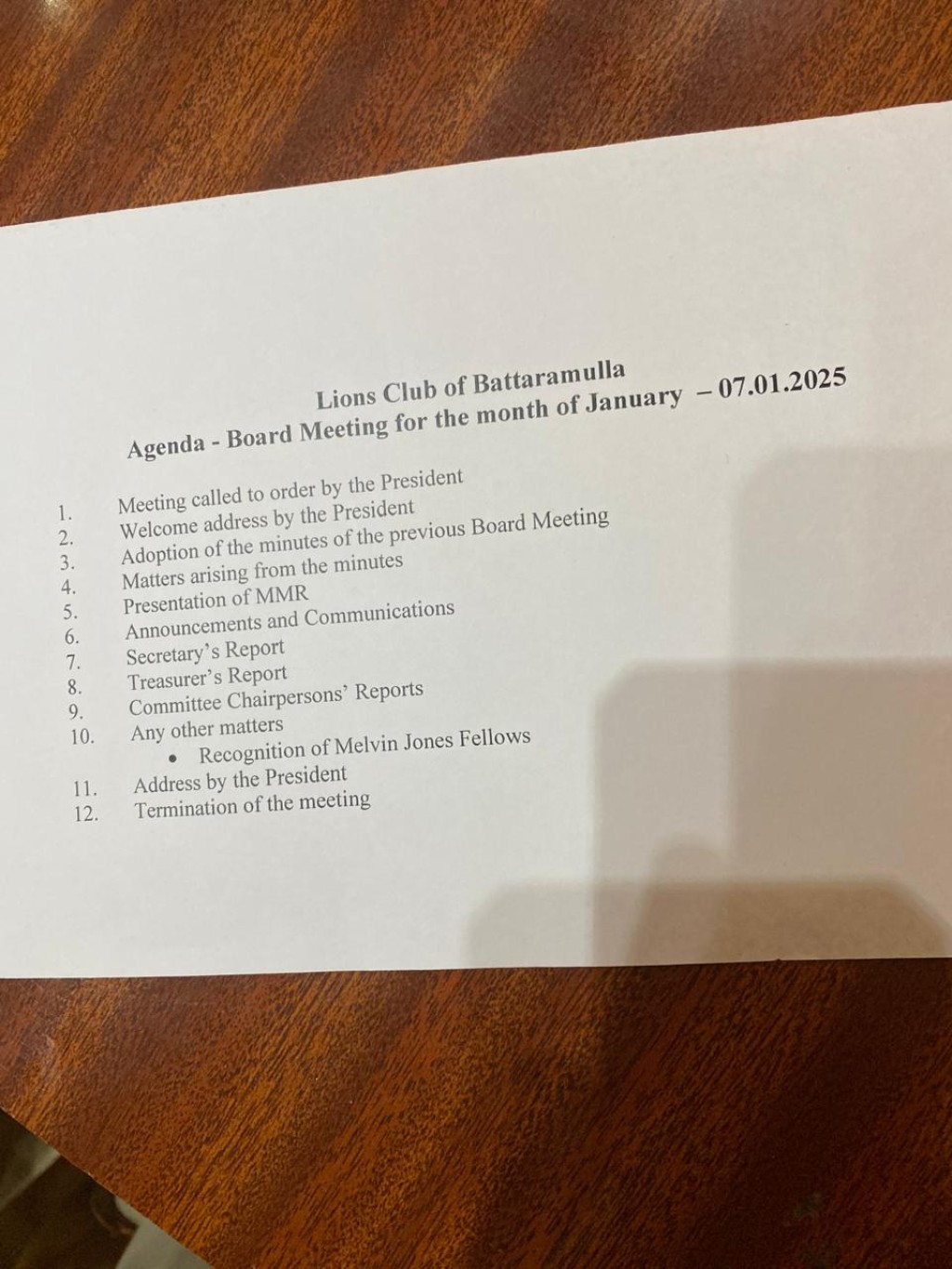 Lions Club of Battaramulla
Agenda - Board Meeting for the month of January – 07.01.2025

1. Meeting called to order by the President
2. Welcome address by the President
3. Adoption of the minutes of the previous Board Meeting
4. Matters arising from the minutes
5. Presentation of MMR
6. Announcements and Communications
7. Secretary's Report
8. Treasurer's Report
9. Committee Chairpersons' Reports
10. Any other matters
• Recognition of Melvin Jones Fellows
11. Address by the President
12. Termination of the meeting